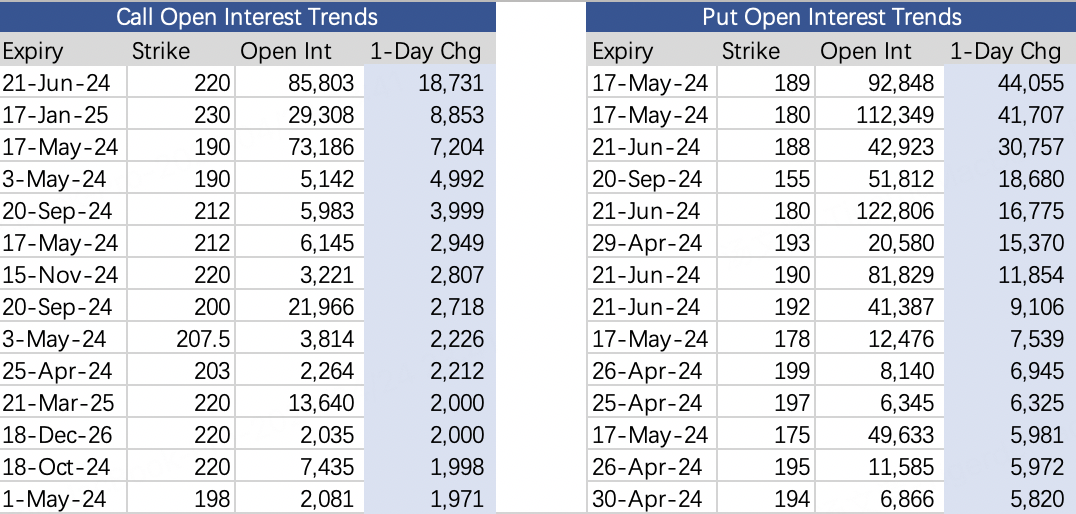 Call Open Interest Trends

| Expiry | Strike | Open Int | 1-Day Chg |
|---|---|---|---|
| 21-Jun-24 | 220 | 85,803 | 18,731 |
| 17-Jan-25 | 230 | 29,308 | 8,853 |
| 17-May-24 | 190 | 73,186 | 7,204 |
| 3-May-24 | 190 | 5,142 | 4,992 |
| 20-Sep-24 | 212 | 5,983 | 3,999 |
| 17-May-24 | 212 | 6,145 | 2,949 |
| 15-Nov-24 | 220 | 3,221 | 2,807 |
| 20-Sep-24 | 200 | 21,966 | 2,718 |
| 3-May-24 | 207.5 | 3,814 | 2,226 |
| 25-Apr-24 | 203 | 2,264 | 2,212 |
| 21-Mar-25 | 220 | 13,640 | 2,000 |
| 18-Dec-26 | 220 | 2,035 | 2,000 |
| 18-Oct-24 | 220 | 7,435 | 1,998 |
| 1-May-24 | 198 | 2,081 | 1,971 |

Put Open Interest Trends

| Expiry | Strike | Open Int | 1-Day Chg |
|---|---|---|---|
| 17-May-24 | 189 | 92,848 | 44,055 |
| 17-May-24 | 180 | 112,349 | 41,707 |
| 21-Jun-24 | 188 | 42,923 | 30,757 |
| 20-Sep-24 | 155 | 51,812 | 18,680 |
| 21-Jun-24 | 180 | 122,806 | 16,775 |
| 29-Apr-24 | 193 | 20,580 | 15,370 |
| 21-Jun-24 | 190 | 81,829 | 11,854 |
| 21-Jun-24 | 192 | 41,387 | 9,106 |
| 17-May-24 | 178 | 12,476 | 7,539 |
| 26-Apr-24 | 199 | 8,140 | 6,945 |
| 25-Apr-24 | 197 | 6,345 | 6,325 |
| 17-May-24 | 175 | 49,633 | 5,981 |
| 26-Apr-24 | 195 | 11,585 | 5,972 |
| 30-Apr-24 | 194 | 6,866 | 5,820 |